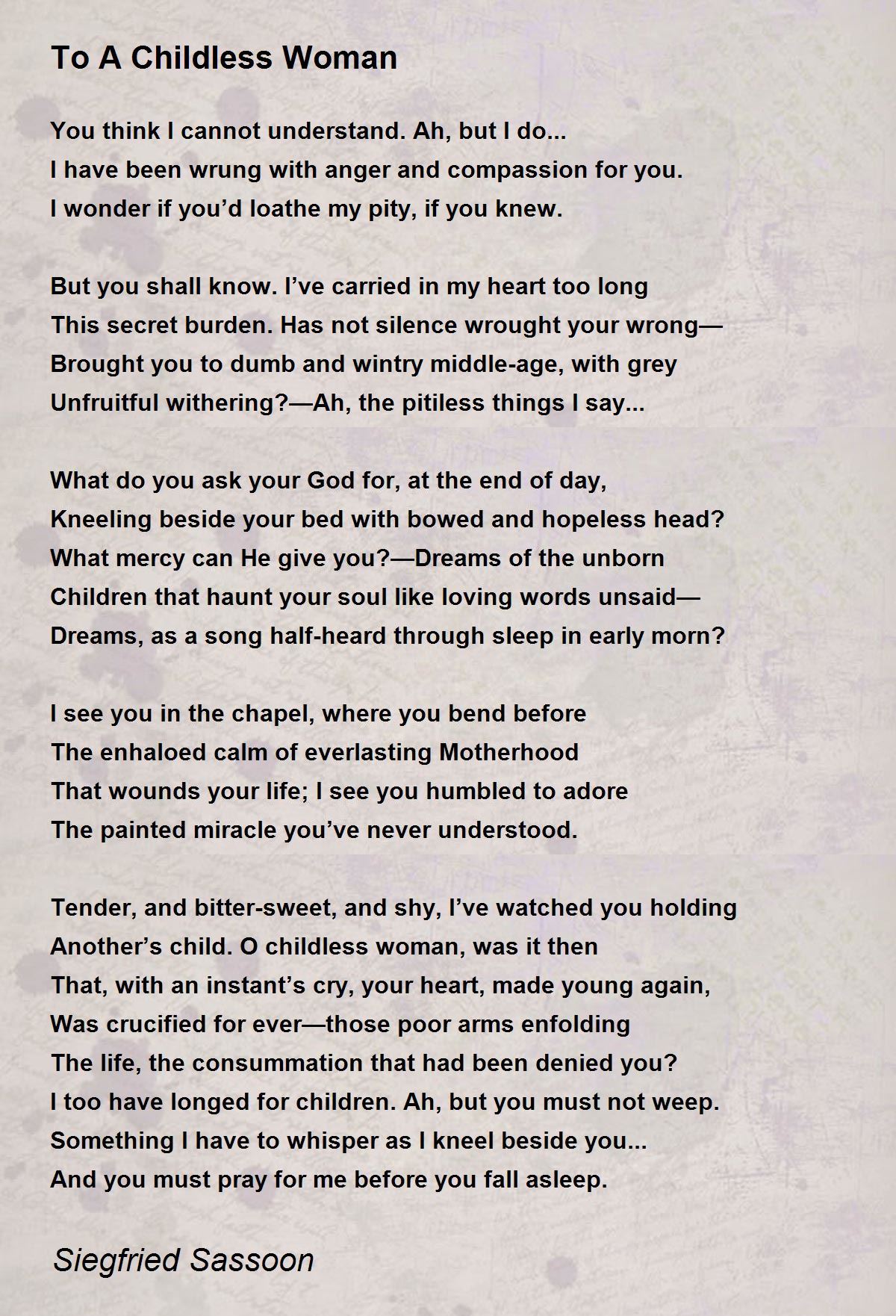 To A Childless Woman

You think I cannot understand. Ah, but I do...
I have been wrung with anger and compassion for you.
I wonder if you'd loathe my pity, if you knew.

But you shall know. I've carried in my heart too long
This secret burden. Has not silence wrought your wrong—
Brought you to dumb and wintry middle-age, with grey
Unfruitful withering?—Ah, the pitiless things I say...

What do you ask your God for, at the end of day,
Kneeling beside your bed with bowed and hopeless head?
What mercy can He give you?—Dreams of the unborn
Children that haunt your soul like loving words unsaid—
Dreams, as a song half-heard through sleep in early morn?

I see you in the chapel, where you bend before
The enhaloed calm of everlasting Motherhood
That wounds your life; I see you humbled to adore
The painted miracle you've never understood.

Tender, and bitter-sweet, and shy, I've watched you holding
Another's child. O childless woman, was it then
That, with an instant's cry, your heart, made young again,
Was crucified for ever—those poor arms enfolding
The life, the consummation that had been denied you?
I too have longed for children. Ah, but you must not weep.
Something I have to whisper as I kneel beside you...
And you must pray for me before you fall asleep.

Siegfried Sassoon